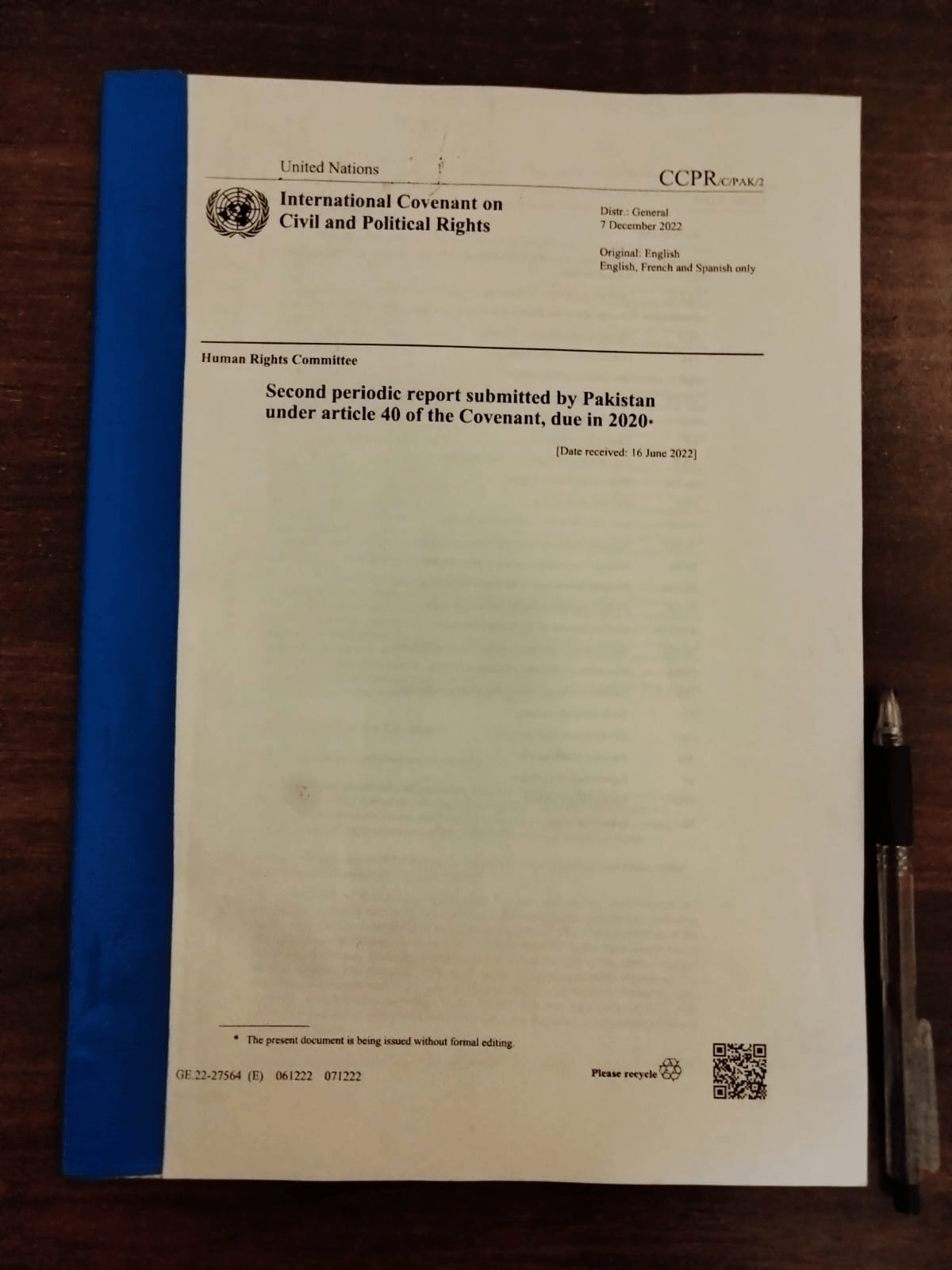 United Nations

CCPR/C/PAK/2

International Covenant on
Civil and Political Rights

Distr.: General
7 December 2022

Original: English
English, French and Spanish only

Human Rights Committee

Second periodic report submitted by Pakistan under article 40 of the Covenant, due in 2020*

[Date received: 16 June 2022]

* The present document is being issued without formal editing.

GE.22-27564 (E) 061222 071222

Please recycle